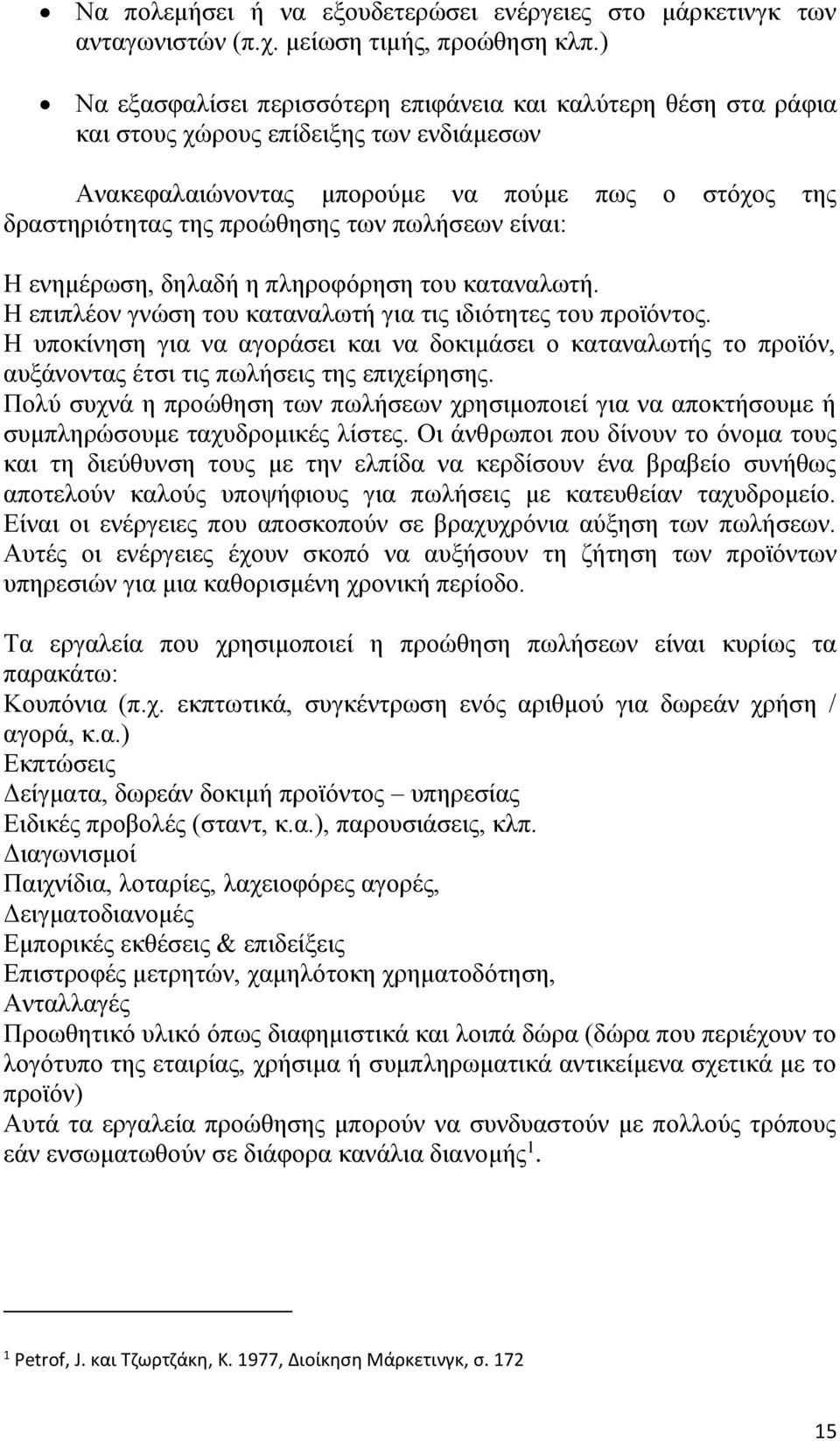 • Να πολεμήσει ή να εξουδετερώσει ενέργειες στο μάρκετινγκ των ανταγωνιστών (π.χ. μείωση τιμής, προώθηση κλπ.)

• Να εξασφαλίσει περισσότερη επιφάνεια και καλύτερη θέση στα ράφια και στους χώρους επίδειξης των ενδιάμεσων

Ανακεφαλαιώνοντας μπορούμε να πούμε πως ο στόχος της δραστηριότητας της προώθησης των πωλήσεων είναι:

Η ενημέρωση, δηλαδή η πληροφόρηση του καταναλωτή.
Η επιπλέον γνώση του καταναλωτή για τις ιδιότητες του προϊόντος.
Η υποκίνηση για να αγοράσει και να δοκιμάσει ο καταναλωτής το προϊόν, αυξάνοντας έτσι τις πωλήσεις της επιχείρησης.
Πολύ συχνά η προώθηση των πωλήσεων χρησιμοποιεί για να αποκτήσουμε ή συμπληρώσουμε ταχυδρομικές λίστες. Οι άνθρωποι που δίνουν το όνομα τους και τη διεύθυνση τους με την ελπίδα να κερδίσουν ένα βραβείο συνήθως αποτελούν καλούς υποψήφιους για πωλήσεις με κατευθείαν ταχυδρομείο.
Είναι οι ενέργειες που αποσκοπούν σε βραχυχρόνια αύξηση των πωλήσεων.
Αυτές οι ενέργειες έχουν σκοπό να αυξήσουν τη ζήτηση των προϊόντων υπηρεσιών για μια καθορισμένη χρονική περίοδο.

Τα εργαλεία που χρησιμοποιεί η προώθηση πωλήσεων είναι κυρίως τα παρακάτω:
Κουπόνια (π.χ. εκπτωτικά, συγκέντρωση ενός αριθμού για δωρεάν χρήση / αγορά, κ.α.)
Εκπτώσεις
Δείγματα, δωρεάν δοκιμή προϊόντος – υπηρεσίας
Ειδικές προβολές (σταντ, κ.α.), παρουσιάσεις, κλπ.
Διαγωνισμοί
Παιχνίδια, λοταρίες, λαχειοφόρες αγορές,
Δειγματοδιανομές
Εμπορικές εκθέσεις & επιδείξεις
Επιστροφές μετρητών, χαμηλότοκη χρηματοδότηση,
Ανταλλαγές
Προωθητικό υλικό όπως διαφημιστικά και λοιπά δώρα (δώρα που περιέχουν το λογότυπο της εταιρίας, χρήσιμα ή συμπληρωματικά αντικείμενα σχετικά με το προϊόν)
Αυτά τα εργαλεία προώθησης μπορούν να συνδυαστούν με πολλούς τρόπους εάν ενσωματωθούν σε διάφορα κανάλια διανομής$^1$.

$^1$ Petrof, J. και Τζωρτζάκη, Κ. 1977, Διοίκηση Μάρκετινγκ, σ. 172

15